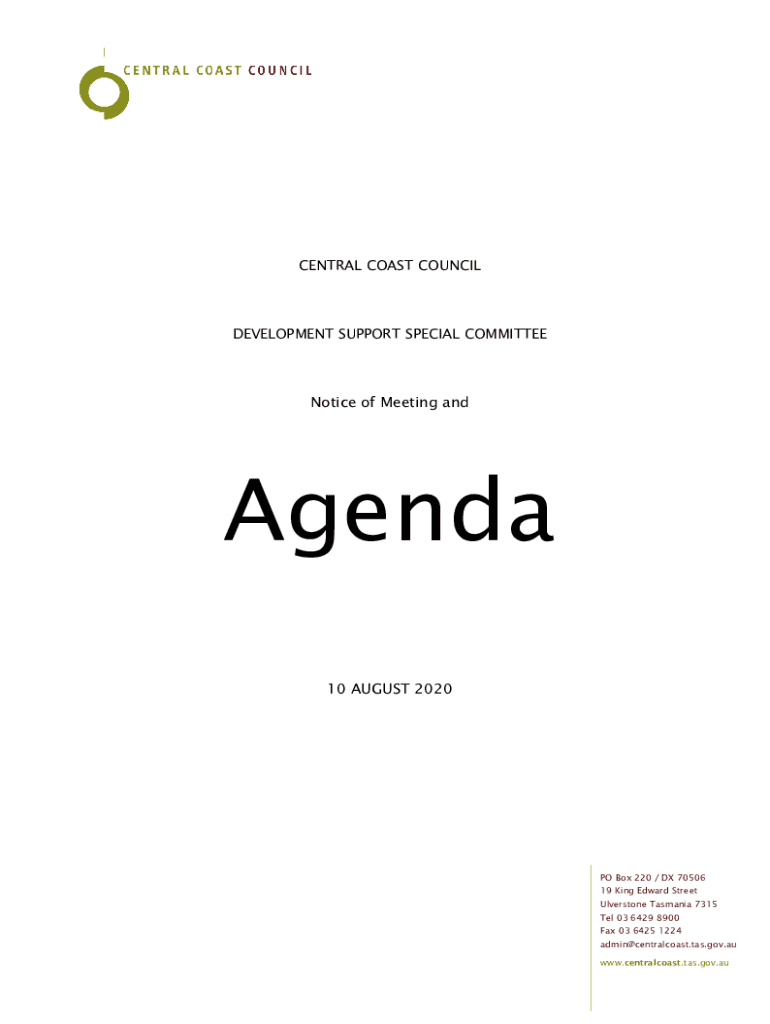 CENTRAL COAST COUNCIL

CENTRAL COAST COUNCIL

DEVELOPMENT SUPPORT SPECIAL COMMITTEE

Notice of Meeting and

Agenda

10 AUGUST 2020

PO Box 220 / DX 70506
19 King Edward Street
Ulverstone Tasmania 7315
Tel 03 6429 8900
Fax 03 6425 1224
admin@centralcoast.tas.gov.au

www.centralcoast.tas.gov.au